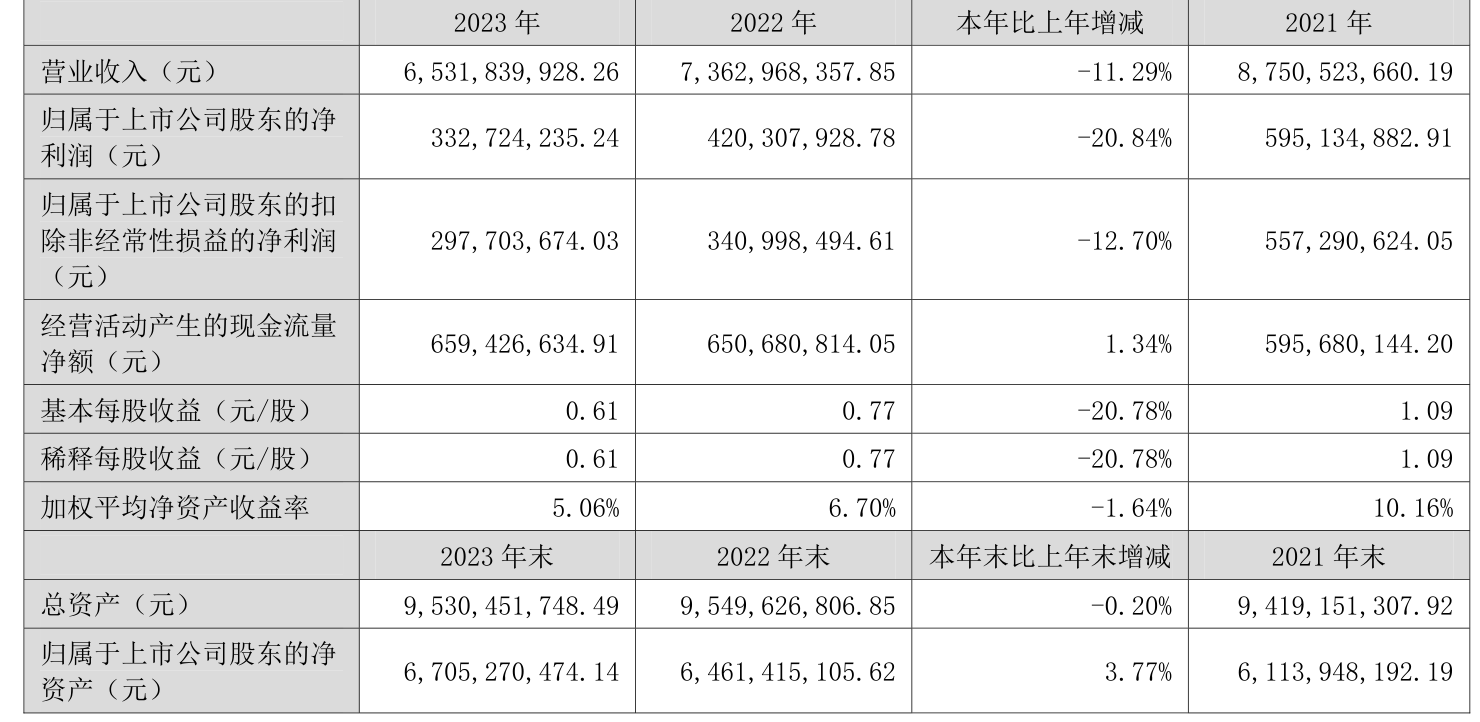 |  | 2023 年 | 2022 年 | 本年比上年增减 | 2021 年 |
|---|---|---|---|---|
| 营业收入（元） | 6,531,839,928.26 | 7,362,968,357.85 | -11.29% | 8,750,523,660.19 |
| 归属于上市公司股东的净利润（元） | 332,724,235.24 | 420,307,928.78 | -20.84% | 595,134,882.91 |
| 归属于上市公司股东的扣除非经常性损益的净利润（元） | 297,703,674.03 | 340,998,494.61 | -12.70% | 557,290,624.05 |
| 经营活动产生的现金流量净额（元） | 659,426,634.91 | 650,680,814.05 | 1.34% | 595,680,144.20 |
| 基本每股收益（元/股） | 0.61 | 0.77 | -20.78% | 1.09 |
| 稀释每股收益（元/股） | 0.61 | 0.77 | -20.78% | 1.09 |
| 加权平均净资产收益率 | 5.06% | 6.70% | -1.64% | 10.16% |
|  | 2023 年末 | 2022 年末 | 本年末比上年末增减 | 2021 年末 |
| 总资产（元） | 9,530,451,748.49 | 9,549,626,806.85 | -0.20% | 9,419,151,307.92 |
| 归属于上市公司股东的净资产（元） | 6,705,270,474.14 | 6,461,415,105.62 | 3.77% | 6,113,948,192.19 |